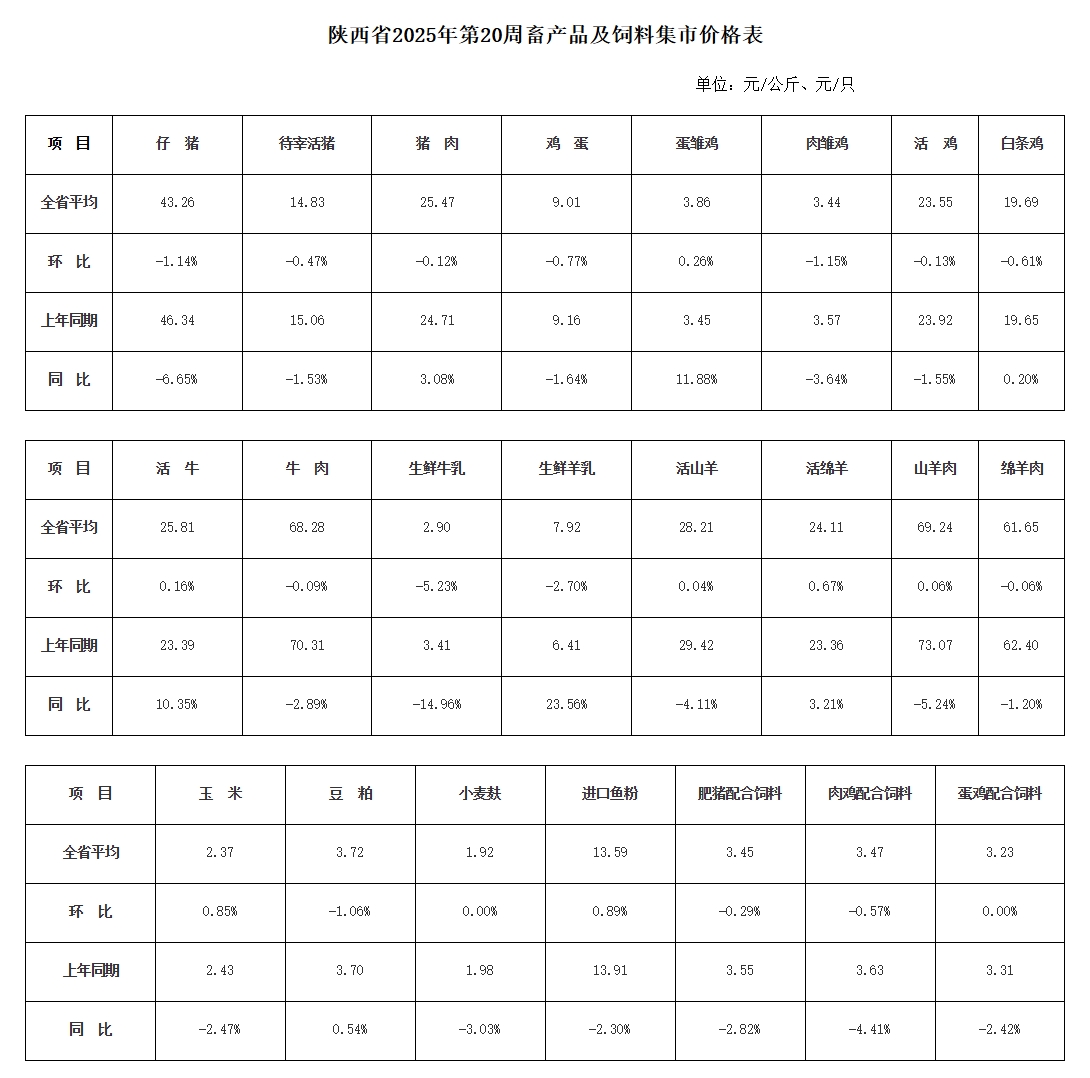 陕西省2025年第20周畜产品及饲料集市价格表

单位：元/公斤、元/只

| 项 目 | 仔 猪 | 待宰活猪 | 猪 肉 | 鸡 蛋 | 蛋雏鸡 | 肉雏鸡 | 活 鸡 | 白条鸡 |
|---|---|---|---|---|---|---|---|---|
| 全省平均 | 43.26 | 14.83 | 25.47 | 9.01 | 3.86 | 3.44 | 23.55 | 19.69 |
| 环 比 | -1.14% | -0.47% | -0.12% | -0.77% | 0.26% | -1.15% | -0.13% | -0.61% |
| 上年同期 | 46.34 | 15.06 | 24.71 | 9.16 | 3.45 | 3.57 | 23.92 | 19.65 |
| 同 比 | -6.65% | -1.53% | 3.08% | -1.64% | 11.88% | -3.64% | -1.55% | 0.20% |

| 项 目 | 活 牛 | 牛 肉 | 生鲜牛乳 | 生鲜羊乳 | 活山羊 | 活绵羊 | 山羊肉 | 绵羊肉 |
|---|---|---|---|---|---|---|---|---|
| 全省平均 | 25.81 | 68.28 | 2.90 | 7.92 | 28.21 | 24.11 | 69.24 | 61.65 |
| 环 比 | 0.16% | -0.09% | -5.23% | -2.70% | 0.04% | 0.67% | 0.06% | -0.06% |
| 上年同期 | 23.39 | 70.31 | 3.41 | 6.41 | 29.42 | 23.36 | 73.07 | 62.40 |
| 同 比 | 10.35% | -2.89% | -14.96% | 23.56% | -4.11% | 3.21% | -5.24% | -1.20% |

| 项 目 | 玉 米 | 豆 粕 | 小麦麸 | 进口鱼粉 | 肥猪配合饲料 | 肉鸡配合饲料 | 蛋鸡配合饲料 |
|---|---|---|---|---|---|---|---|
| 全省平均 | 2.37 | 3.72 | 1.92 | 13.59 | 3.45 | 3.47 | 3.23 |
| 环 比 | 0.85% | -1.06% | 0.00% | 0.89% | -0.29% | -0.57% | 0.00% |
| 上年同期 | 2.43 | 3.70 | 1.98 | 13.91 | 3.55 | 3.63 | 3.31 |
| 同 比 | -2.47% | 0.54% | -3.03% | -2.30% | -2.82% | -4.41% | -2.42% |